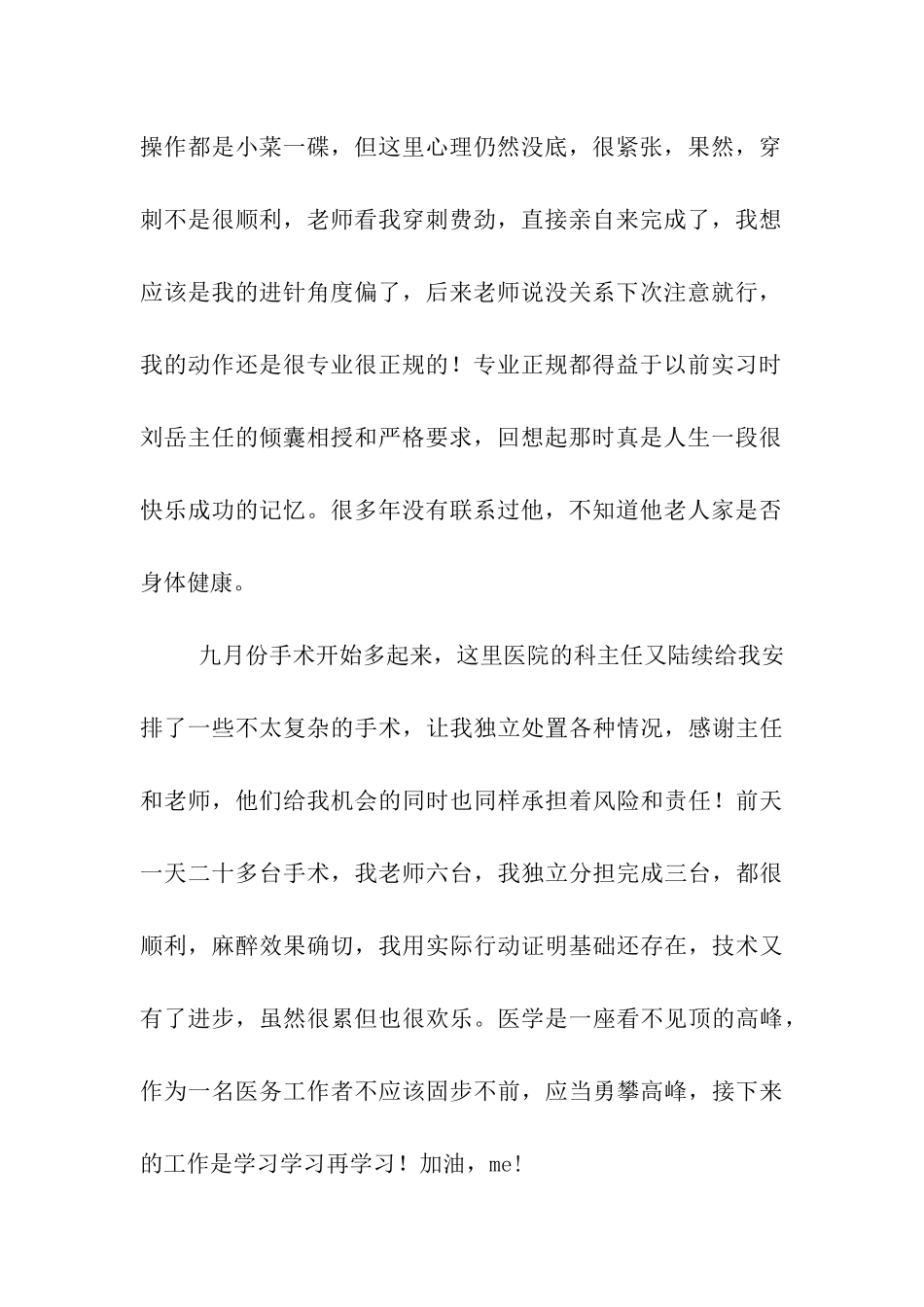 操作都是小菜一碟，但这里心理仍然没底，很紧张，果然，穿刺不是很顺利，老师看我穿刺费劲，直接亲自来完成了，我想应该是我的进针角度偏了，后来老师说没关系下次注意就行，我的动作还是很专业很正规的！专业正规都得益于以前实习时刘岳主任的倾囊相授和严格要求，回想起那时真是人生一段很快乐成功的记忆。很多年没有联系过他，不知道他老人家是否身体健康。

九月份手术开始多起来，这里医院的科主任又陆续给我安排了一些不太复杂的手术，让我独立处置各种情况，感谢主任和老师，他们给我机会的同时也同样承担着风险和责任！前天一天二十多台手术，我老师六台，我独立分担完成三台，都很顺利，麻醉效果确切，我用实际行动证明基础还存在，技术又有了进步，虽然很累但也很欢乐。医学是一座看不见顶的高峰，作为一名医务工作者不应该固步不前，应当勇攀高峰，接下来的工作是学习学习再学习！加油，me!